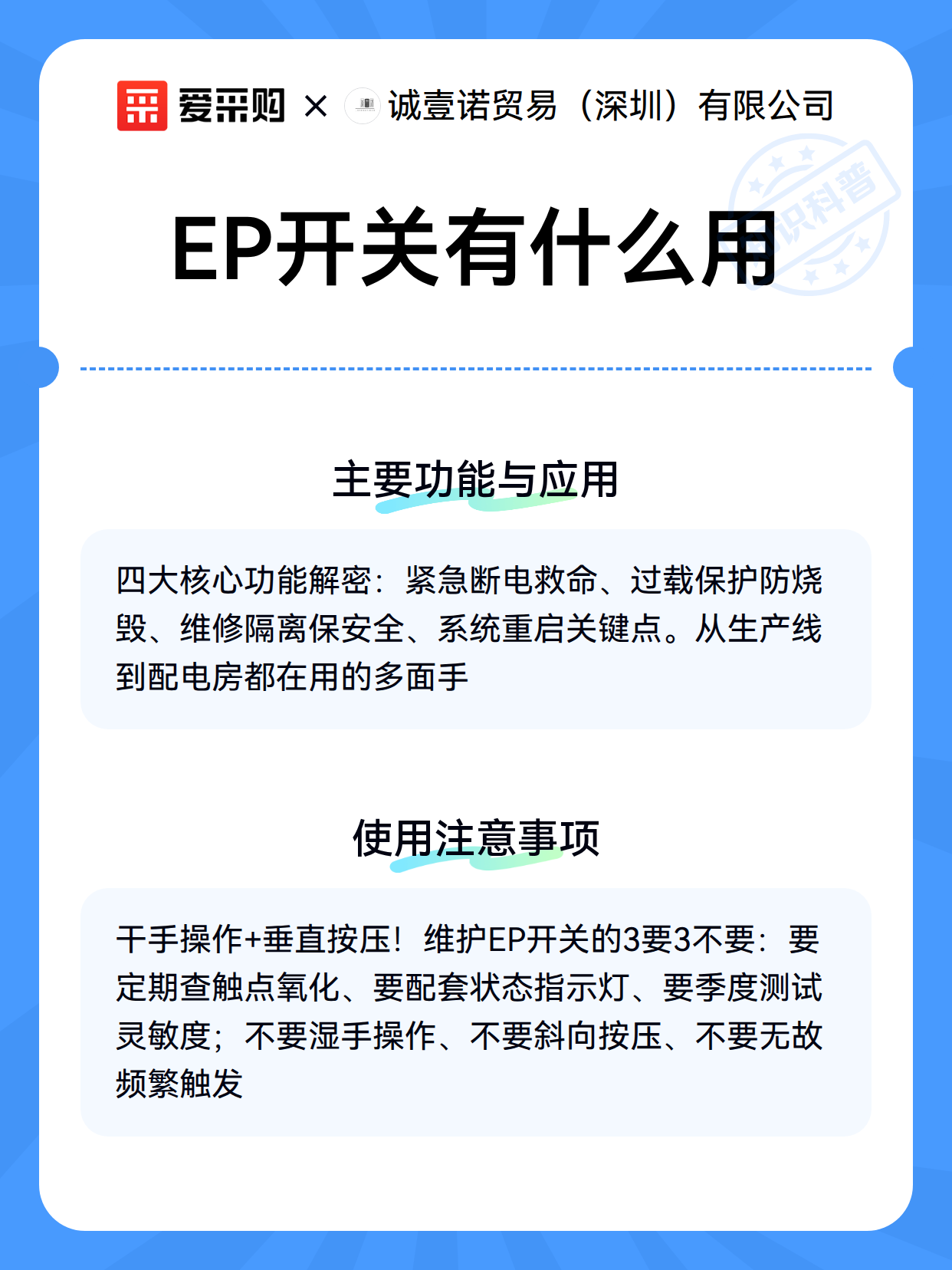 爱采购 × 诚壹诺贸易（深圳）有限公司

知识科普

EP开关有什么用

主要功能与应用

四大核心功能解密：紧急断电救命、过载保护防烧毁、维修隔离保安全、系统重启关键点。从生产线到配电房都在用的多面手

使用注意事项

干手操作+垂直按压！维护EP开关的3要3不要：要定期查触点氧化、要配套状态指示灯、要季度测试灵敏度；不要湿手操作、不要斜向按压、不要无故频繁触发